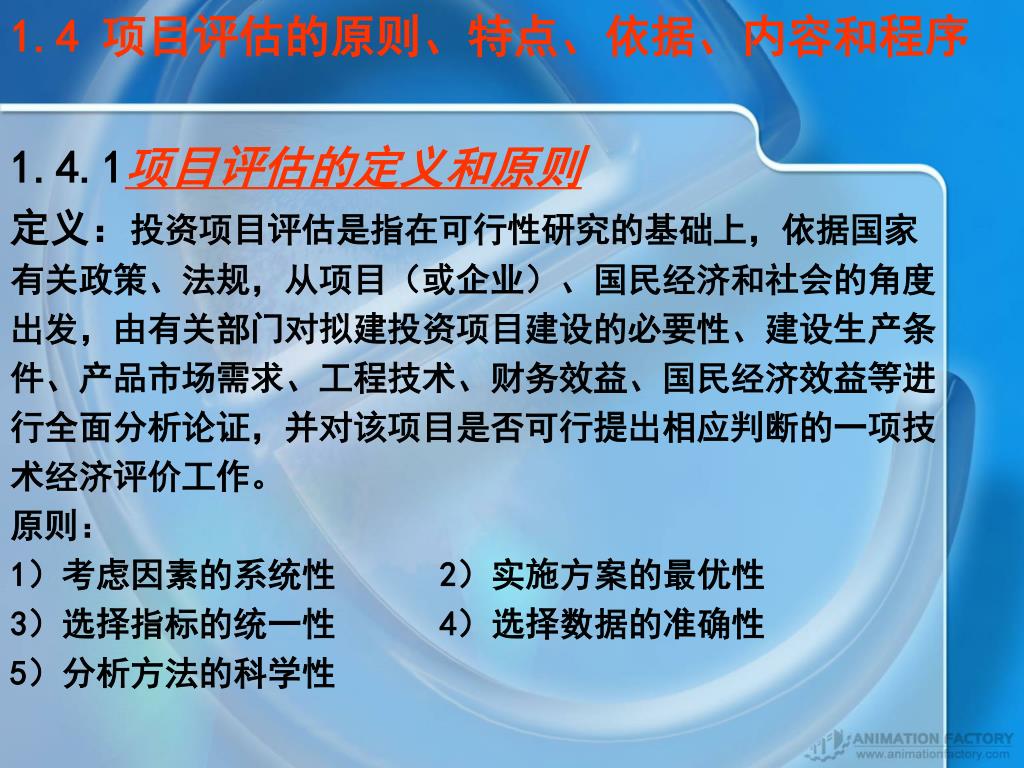 1.4 项目评估的原则、特点、依据、内容和程序

1.4.1项目评估的定义和原则

定义：投资项目评估是指在可行性研究的基础上，依据国家有关政策、法规，从项目（或企业）、国民经济和社会的角度出发，由有关部门对拟建投资项目建设的必要性、建设生产条件、产品市场需求、工程技术、财务效益、国民经济效益等进行全面分析论证，并对该项目是否可行提出相应判断的一项技术经济评价工作。

原则：

1）考虑因素的系统性

2）实施方案的最优性

3）选择指标的统一性

4）选择数据的准确性

5）分析方法的科学性

ANIMATION FACTORY
www.animationfactory.com